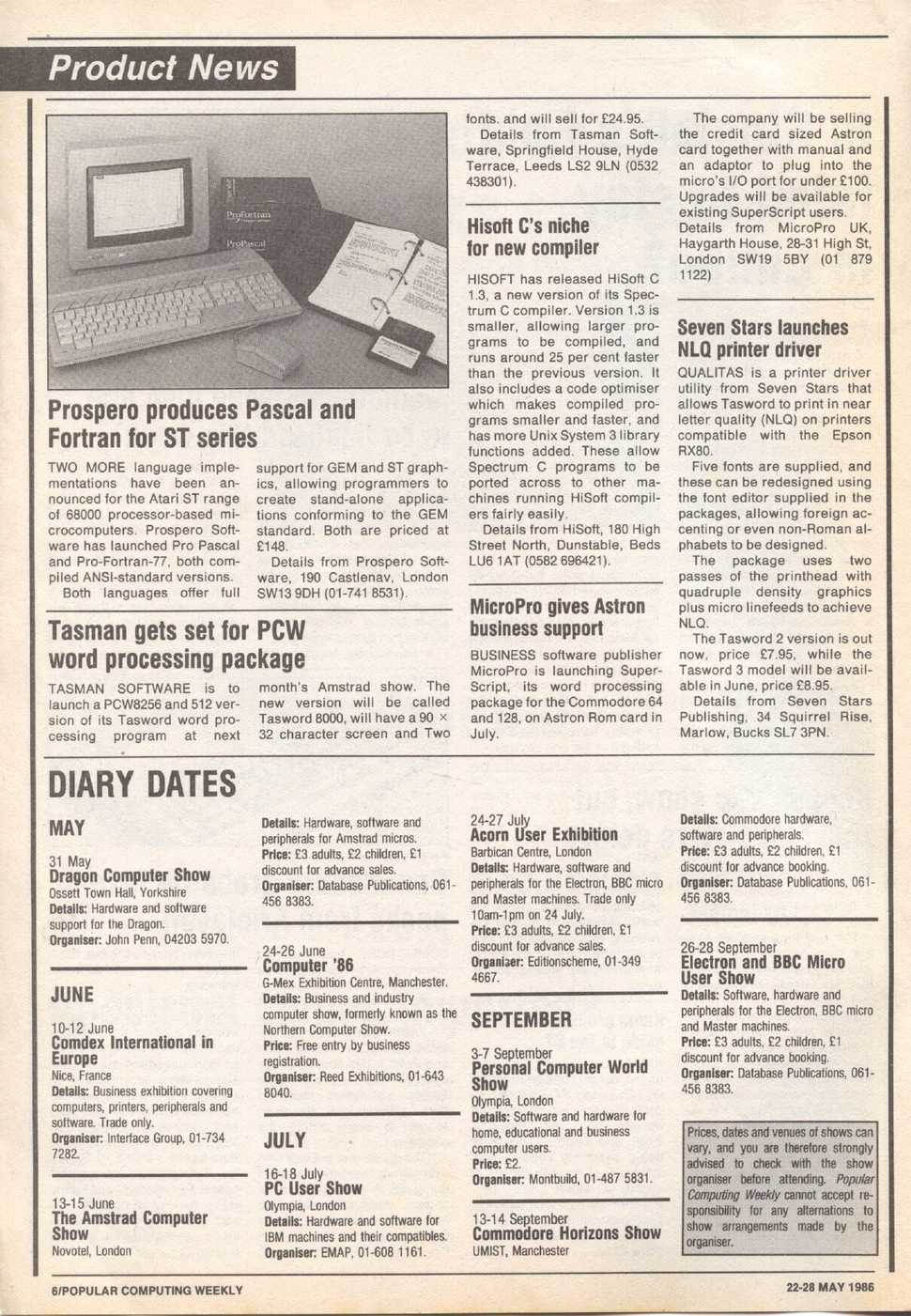 Product News

ProFortran

ProPascal

Prospero produces Pascal and Fortran for ST series

TWO MORE language implementations have been announced for the Atari ST range of 68000 processor-based microcomputers. Prospero Software has launched Pro Pascal and Pro-Fortran-77, both compiled ANSI-standard versions.

Both languages offer full support for GEM and ST graphics, allowing programmers to create stand-alone applications conforming to the GEM standard. Both are priced at £148.

Details from Prospero Software, 190 Castlenav, London SW13 9DH (01-741 8531).

Tasman gets set for PCW word processing package

TASMAN SOFTWARE is to launch a PCW8256 and 512 version of its Tasword word processing program at next month's Amstrad show. The new version will be called Tasword 8000, will have a 90 × 32 character screen and Two fonts. and will sell for £24.95.

Details from Tasman Software, Springfield House, Hyde Terrace, Leeds LS2 9LN (0532 438301).

Hisoft C's niche for new compiler

HISOFT has released HiSoft C 1.3, a new version of its Spectrum C compiler. Version 1.3 is smaller, allowing larger programs to be compiled, and runs around 25 per cent faster than the previous version. It also includes a code optimiser which makes compiled programs smaller and faster, and has more Unix System 3 library functions added. These allow Spectrum C programs to be ported across to other machines running HiSoft compilers fairly easily.

Details from HiSoft, 180 High Street North, Dunstable, Beds LU6 1AT (0582 696421).

MicroPro gives Astron business support

BUSINESS software publisher MicroPro is launching SuperScript, its word processing package for the Commodore 64 and 128, on Astron Rom card in July.

The company will be selling the credit card sized Astron card together with manual and an adaptor to plug into the micro's I/O port for under £100. Upgrades will be available for existing SuperScript users.

Details from MicroPro UK, Haygarth House, 28-31 High St, London SW19 5BY (01 879 1122)

Seven Stars launches NLQ printer driver

QUALITAS is a printer driver utility from Seven Stars that allows Tasword to print in near letter quality (NLQ) on printers compatible with the Epson RX80.

Five fonts are supplied, and these can be redesigned using the font editor supplied in the packages, allowing foreign accenting or even non-Roman alphabets to be designed.

The package uses two passes of the printhead with quadruple density graphics plus micro linefeeds to achieve NLQ.

The Tasword 2 version is out now, price £7.95, while the Tasword 3 model will be available in June, price £8.95.

Details from Seven Stars Publishing, 34 Squirrel Rise, Marlow, Bucks SL7 3PN.

DIARY DATES

MAY

31 May
Dragon Computer Show
Ossett Town Hall, Yorkshire
Details: Hardware and software support for the Dragon.
Organiser: John Penn, 04203 5970.

JUNE

10-12 June
Comdex International in Europe
Nice, France
Details: Business exhibition covering computers, printers, peripherals and software. Trade only.
Organiser: Interface Group, 01-734 7282.

13-15 June
The Amstrad Computer Show
Novotel, London
Details: Hardware, software and peripherals for Amstrad micros.
Price: £3 adults, £2 children, £1 discount for advance sales.
Organiser: Database Publications, 061-456 8383.

24-26 June
Computer '86
G-Mex Exhibition Centre, Manchester.
Details: Business and industry computer show, formerly known as the Northern Computer Show.
Price: Free entry by business registration.
Organiser: Reed Exhibitions, 01-643 8040.

JULY

16-18 July
PC User Show
Olympia, London
Details: Hardware and software for IBM machines and their compatibles.
Organiser: EMAP, 01-608 1161.

24-27 July
Acorn User Exhibition
Barbican Centre, London
Details: Hardware, software and peripherals for the Electron, BBC micro and Master machines. Trade only 10am-1pm on 24 July.
Price: £3 adults, £2 children, £1 discount for advance sales.
Organiser: Editionscheme, 01-349 4667.

SEPTEMBER

3-7 September
Personal Computer World Show
Olympia, London
Details: Software and hardware for home, educational and business computer users.
Price: £2.
Organiser: Montbuild, 01-487 5831.

13-14 September
Commodore Horizons Show
UMIST, Manchester
Details: Commodore hardware, software and peripherals.
Price: £3 adults, £2 children, £1 discount for advance booking.
Organiser: Database Publications, 061-456 8383.

26-28 September
Electron and BBC Micro User Show
Details: Software, hardware and peripherals for the Electron, BBC micro and Master machines.
Price: £3 adults, £2 children, £1 discount for advance booking.
Organiser: Database Publications, 061-456 8383.

Prices, dates and venues of shows can vary, and you are therefore strongly advised to check with the show organiser before attending. Popular Computing Weekly cannot accept responsibility for any alternations to show arrangements made by the organiser.

6/POPULAR COMPUTING WEEKLY

22-28 MAY 1986